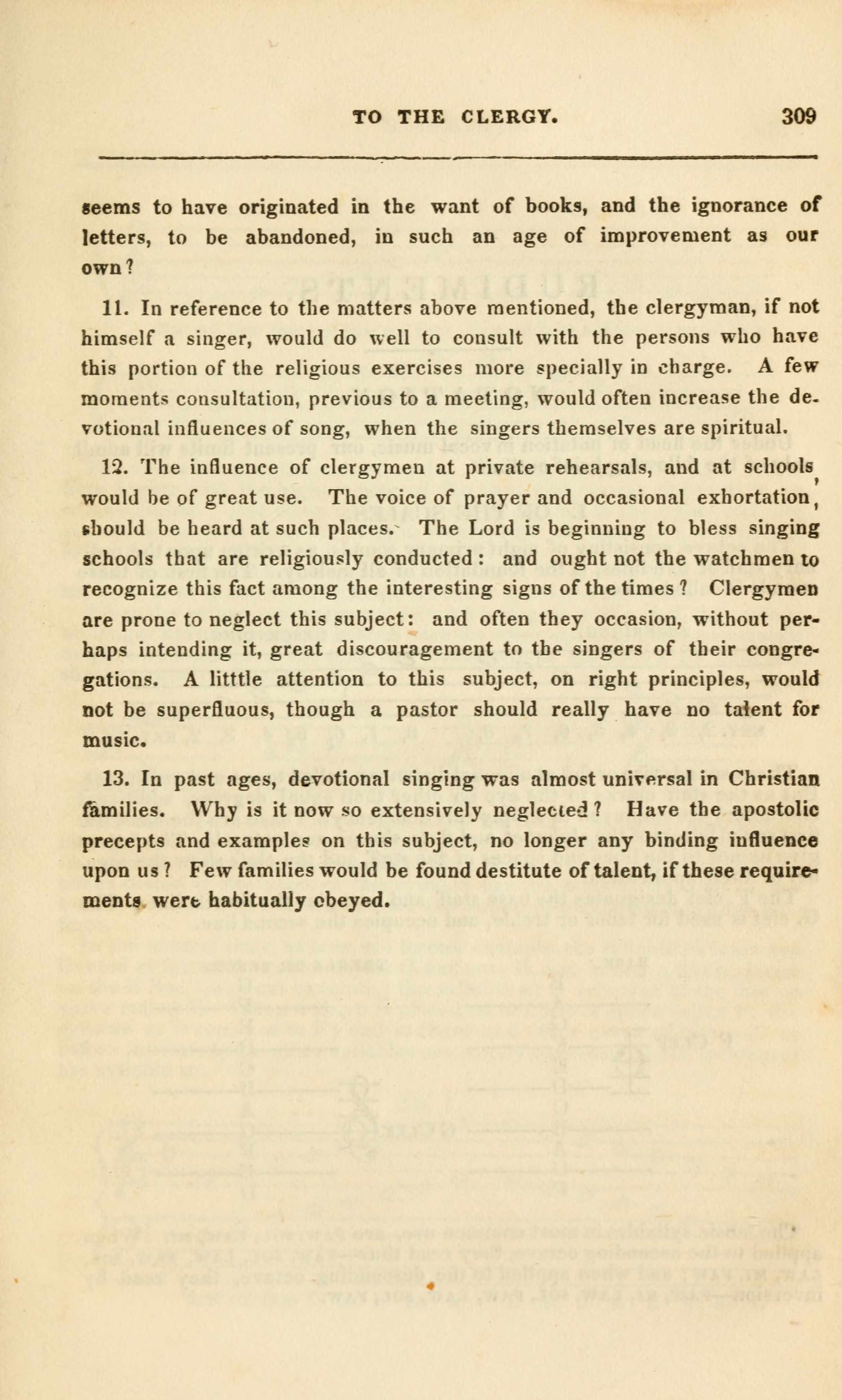 TO THE CLERGY. 309

seems to have originated in the want of books, and the ignorance of letters, to be abandoned, in such an age of improvement as our own?

11. In reference to the matters above mentioned, the clergyman, if not himself a singer, would do well to consult with the persons who have this portion of the religious exercises more specially in charge. A few moments consultation, previous to a meeting, would often increase the devotional influences of song, when the singers themselves are spiritual.

12. The influence of clergymen at private rehearsals, and at schools, would be of great use. The voice of prayer and occasional exhortation, should be heard at such places. The Lord is beginning to bless singing schools that are religiously conducted: and ought not the watchmen to recognize this fact among the interesting signs of the times? Clergymen are prone to neglect this subject: and often they occasion, without perhaps intending it, great discouragement to the singers of their congregations. A litttle attention to this subject, on right principles, would not be superfluous, though a pastor should really have no talent for music.

13. In past ages, devotional singing was almost universal in Christian families. Why is it now so extensively neglected? Have the apostolic precepts and examples on this subject, no longer any binding influence upon us? Few families would be found destitute of talent, if these requirements were habitually obeyed.